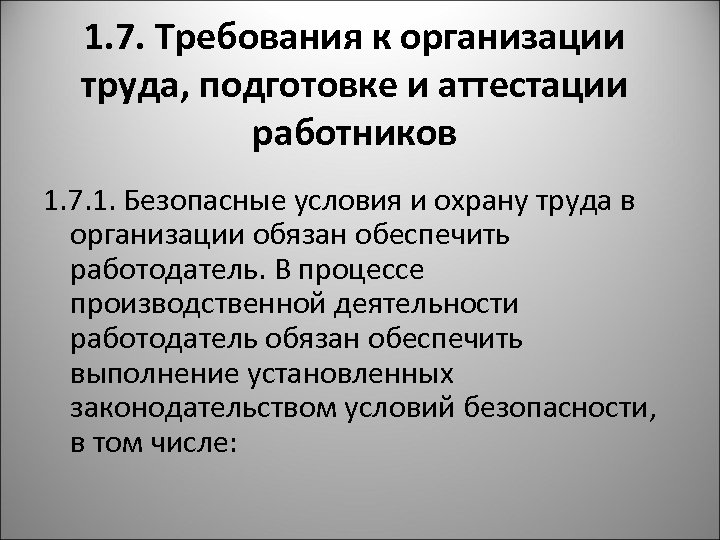 1.7. Требования к организации труда, подготовке и аттестации работников

1.7.1. Безопасные условия и охрану труда в организации обязан обеспечить работодатель. В процессе производственной деятельности работодатель обязан обеспечить выполнение установленных законодательством условий безопасности, в том числе: